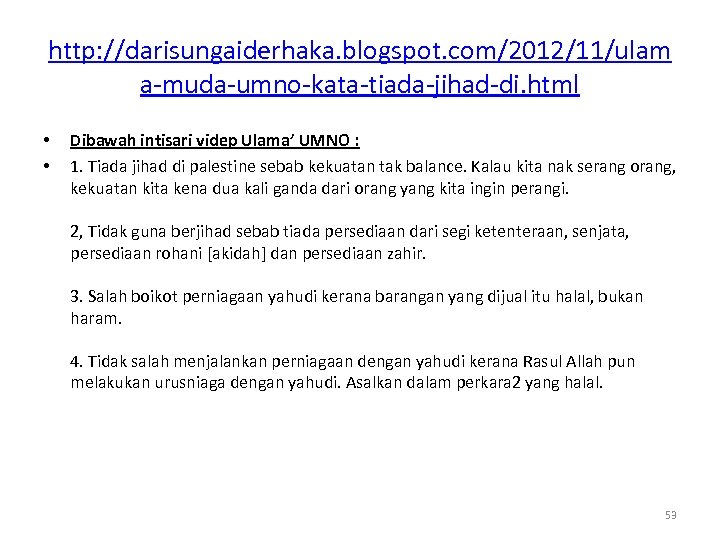 http://darisungaiderhaka.blogspot.com/2012/11/ulama-muda-umno-kata-tiada-jihad-di.html

• Dibawah intisari videp Ulama' UMNO :

• 1. Tiada jihad di palestine sebab kekuatan tak balance. Kalau kita nak serang orang, kekuatan kita kena dua kali ganda dari orang yang kita ingin perangi.

2, Tidak guna berjihad sebab tiada persediaan dari segi ketenteraan, senjata, persediaan rohani [akidah] dan persediaan zahir.

3. Salah boikot perniagaan yahudi kerana barangan yang dijual itu halal, bukan haram.

4. Tidak salah menjalankan perniagaan dengan yahudi kerana Rasul Allah pun melakukan urusniaga dengan yahudi. Asalkan dalam perkara2 yang halal.

53